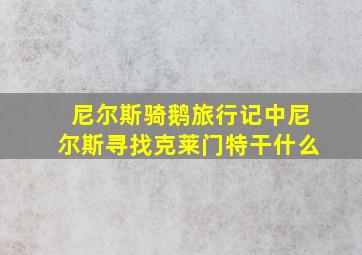 尼尔斯骑鹅旅行记中尼尔斯寻找克莱门特干什么